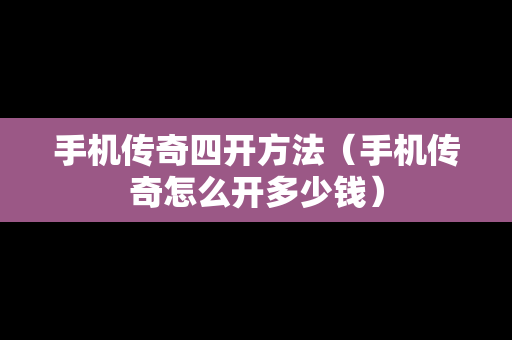 手机传奇四开方法（手机传奇怎么开多少钱）